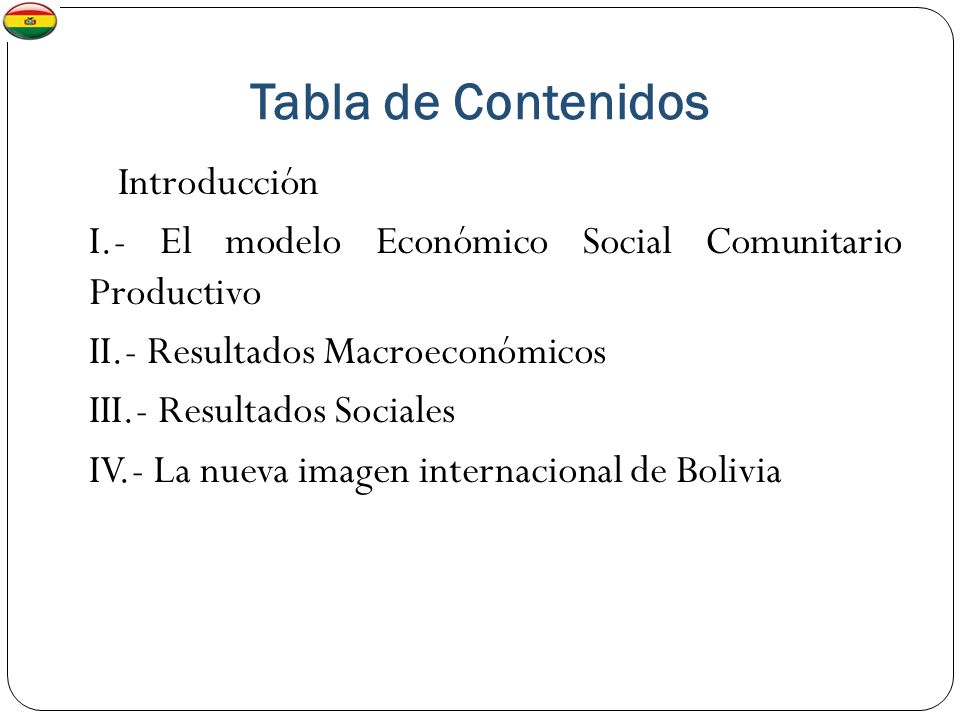 Tabla de Contenidos

Introducción

I.- El modelo Económico Social Comunitario Productivo

II.- Resultados Macroeconómicos

III.- Resultados Sociales

IV.- La nueva imagen internacional de Bolivia